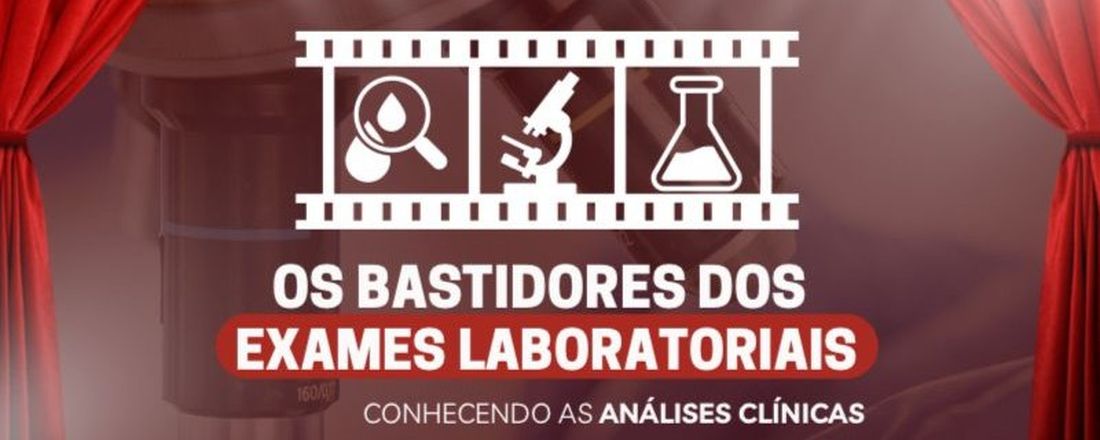 OS BASTIDORES DOS EXAMES LABORATORIAIS

CONHECENDO AS ANÁLISES CLÍNICAS